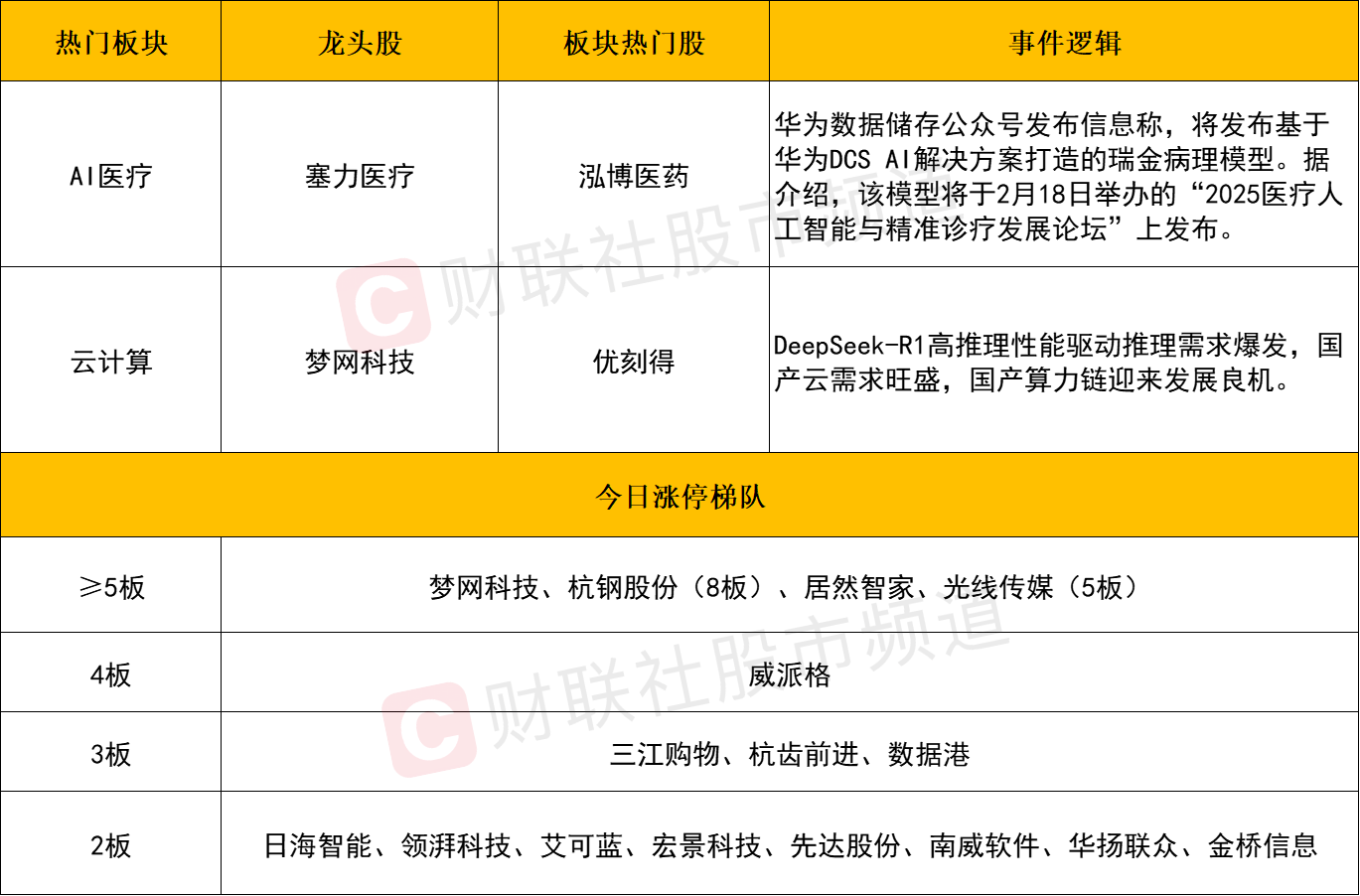 | 热门板块 | 龙头股 | 板块热门股 | 事件逻辑 |
|---|---|---|---|
| AI医疗 | 塞力医疗 | 泓博医药 | 华为数据储存公众号发布信息称，将发布基于华为DCS AI解决方案打造的瑞金病理模型。据介绍，该模型将于2月18日举办的“2025医疗人工智能与精准诊疗发展论坛”上发布。 |
| 云计算 | 梦网科技 | 优刻得 | DeepSeek-R1高推理性能驱动推理需求爆发，国产云需求旺盛，国产算力链迎来发展良机。 |
| 今日涨停梯队 | | | |
| ≥5板 | 梦网科技、杭钢股份（8板）、居然智家、光线传媒（5板） | | |
| 4板 | 威派格 | | |
| 3板 | 三江购物、杭齿前进、数据港 | | |
| 2板 | 日海智能、领湃科技、艾可蓝、宏景科技、先达股份、南威软件、华扬联众、金桥信息 | | |

财联社股市频道